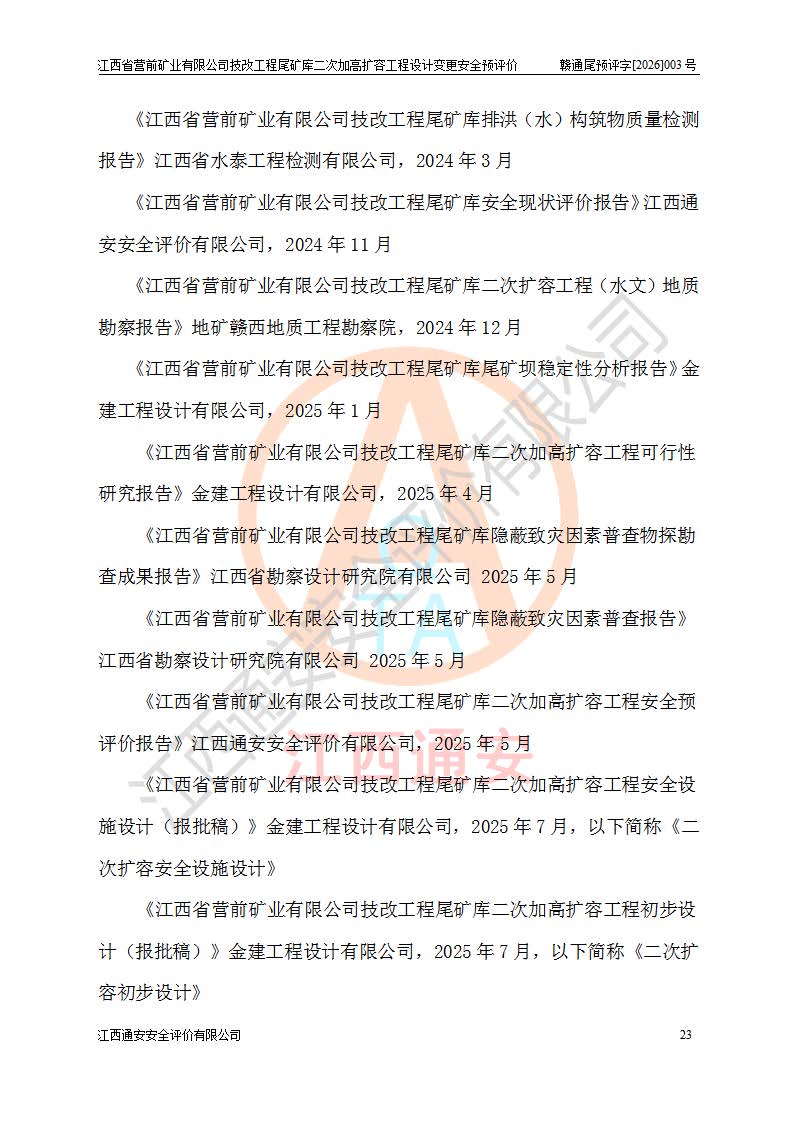 江西省营前矿业有限公司技改工程尾矿库二次加高扩容工程设计变更安全预评价 赣通尾预评字[2026]003号

《江西省营前矿业有限公司技改工程尾矿库排洪（水）构筑物质量检测报告》江西省水泰工程检测有限公司，2024年3月

《江西省营前矿业有限公司技改工程尾矿库安全现状评价报告》江西通安安全评价有限公司，2024年11月

《江西省营前矿业有限公司技改工程尾矿库二次扩容工程（水文）地质勘察报告》地矿赣西地质工程勘察院，2024年12月

《江西省营前矿业有限公司技改工程尾矿库尾矿坝稳定性分析报告》金建工程设计有限公司，2025年1月

《江西省营前矿业有限公司技改工程尾矿库二次加高扩容工程可行性研究报告》金建工程设计有限公司，2025年4月

《江西省营前矿业有限公司技改工程尾矿库隐蔽致灾因素普查物探勘查成果报告》江西省勘察设计研究院有限公司 2025年5月

《江西省营前矿业有限公司技改工程尾矿库隐蔽致灾因素普查报告》江西省勘察设计研究院有限公司 2025年5月

《江西省营前矿业有限公司技改工程尾矿库二次加高扩容工程安全预评价报告》江西通安安全评价有限公司，2025年5月

《江西省营前矿业有限公司技改工程尾矿库二次加高扩容工程安全设施设计（报批稿）》金建工程设计有限公司，2025年7月，以下简称《二次扩容安全设施设计》

《江西省营前矿业有限公司技改工程尾矿库二次加高扩容工程初步设计（报批稿）》金建工程设计有限公司，2025年7月，以下简称《二次扩容初步设计》

江西通安安全评价有限公司 23

江西通安安全评价有限公司
江西通安